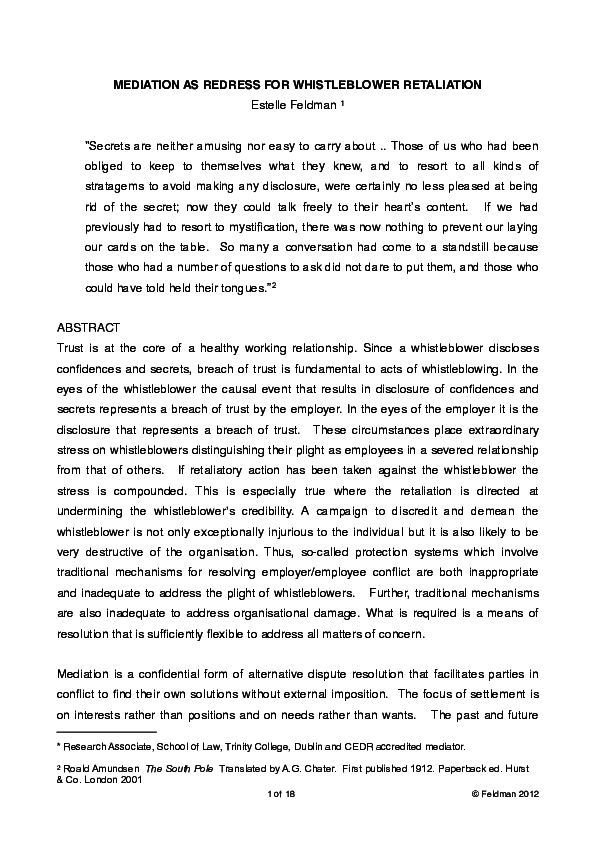 MEDIATION AS REDRESS FOR WHISTLEBLOWER RETALIATION
Estelle Feldman ¹

"Secrets are neither amusing nor easy to carry about .. Those of us who had been obliged to keep to themselves what they knew, and to resort to all kinds of stratagems to avoid making any disclosure, were certainly no less pleased at being rid of the secret; now they could talk freely to their heart's content. If we had previously had to resort to mystification, there was now nothing to prevent our laying our cards on the table. So many a conversation had come to a standstill because those who had a number of questions to ask did not dare to put them, and those who could have told held their tongues."²

ABSTRACT
Trust is at the core of a healthy working relationship. Since a whistleblower discloses confidences and secrets, breach of trust is fundamental to acts of whistleblowing. In the eyes of the whistleblower the causal event that results in disclosure of confidences and secrets represents a breach of trust by the employer. In the eyes of the employer it is the disclosure that represents a breach of trust. These circumstances place extraordinary stress on whistleblowers distinguishing their plight as employees in a severed relationship from that of others. If retaliatory action has been taken against the whistleblower the stress is compounded. This is especially true where the retaliation is directed at undermining the whistleblower's credibility. A campaign to discredit and demean the whistleblower is not only exceptionally injurious to the individual but it is also likely to be very destructive of the organisation. Thus, so-called protection systems which involve traditional mechanisms for resolving employer/employee conflict are both inappropriate and inadequate to address the plight of whistleblowers. Further, traditional mechanisms are also inadequate to address organisational damage. What is required is a means of resolution that is sufficiently flexible to address all matters of concern.

Mediation is a confidential form of alternative dispute resolution that facilitates parties in conflict to find their own solutions without external imposition. The focus of settlement is on interests rather than positions and on needs rather than wants. The past and future

* Research Associate, School of Law, Trinity College, Dublin and CEDR accredited mediator.

² Roald Amundsen The South Pole Translated by A.G. Chater. First published 1912. Paperback ed. Hurst & Co. London 2001

1 of 18 © Feldman 2012